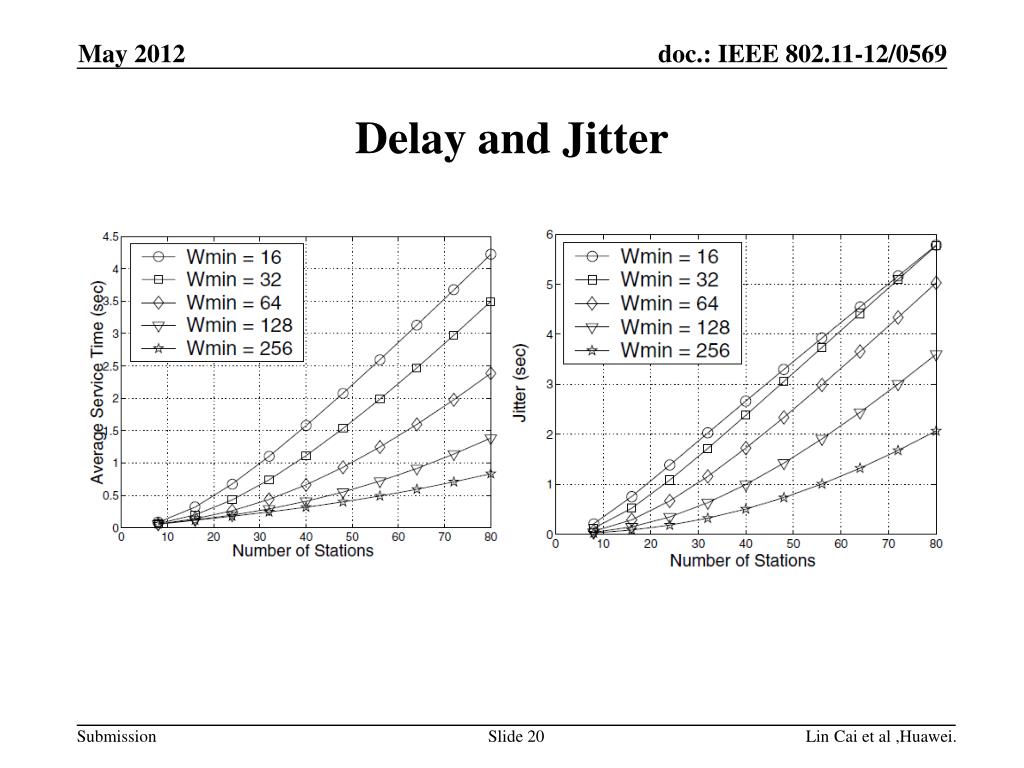 May 2012

doc.: IEEE 802.11-12/0569

Delay and Jitter

Wmin = 16
Wmin = 32
Wmin = 64
Wmin = 128
Wmin = 256

Average Service Time (sec)

4.5
4
3.5
3
2.5
2
1.5
1
0.5
0

0 10 20 30 40 50 60 70 80
Number of Stations

Wmin = 16
Wmin = 32
Wmin = 64
Wmin = 128
Wmin = 256

Jitter (sec)

6
5
4
3
2
1
0

0 10 20 30 40 50 60 70 80
Number of Stations

Submission

Slide 20

Lin Cai et al ,Huawei.